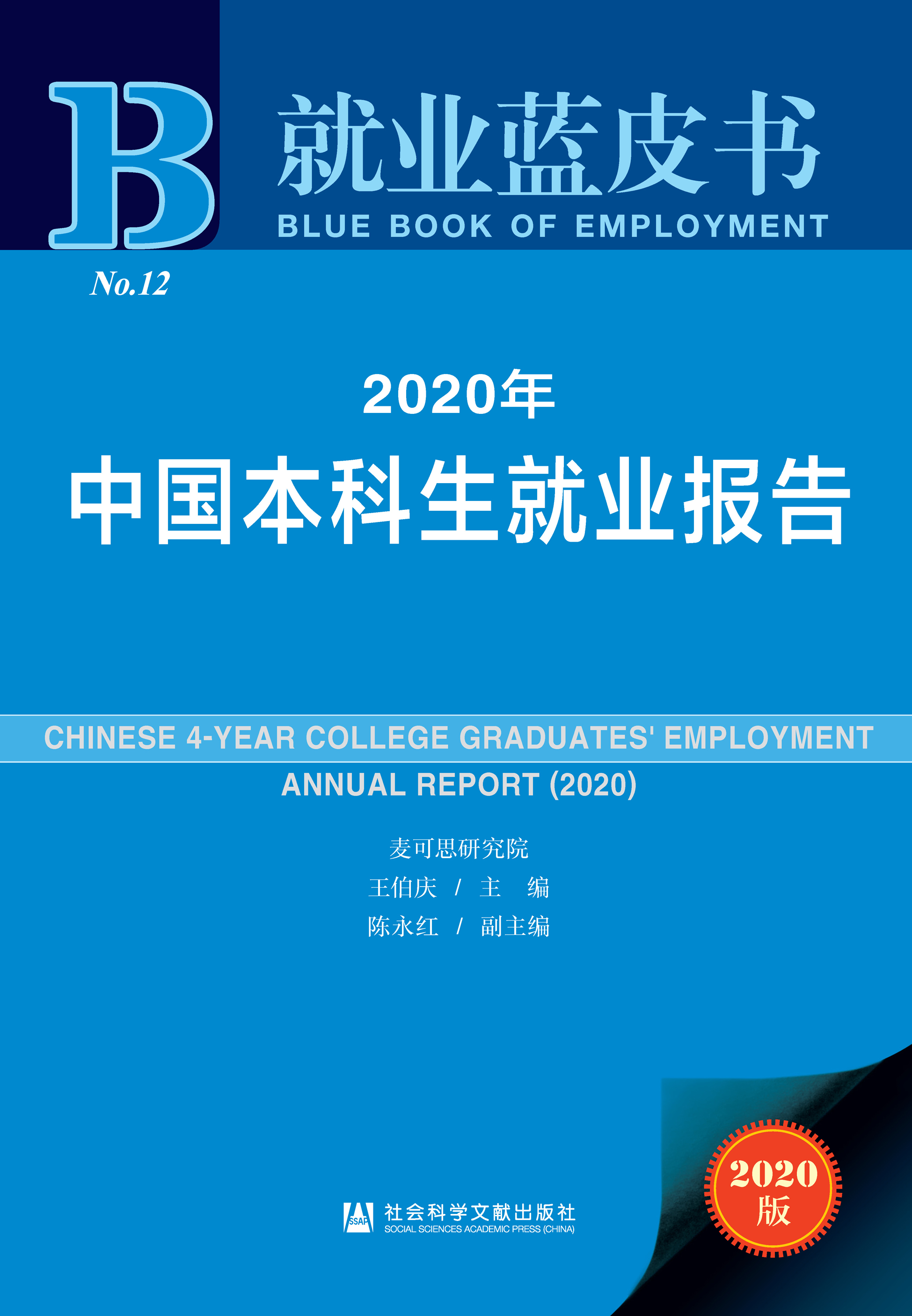 B

就业蓝皮书

BLUE BOOK OF EMPLOYMENT

No.12

2020年

中国本科生就业报告

CHINESE 4-YEAR COLLEGE GRADUATES' EMPLOYMENT ANNUAL REPORT (2020)

麦可思研究院

王伯庆 / 主 编

陈永红 / 副主编

SSAP

社会科学文献出版社

SOCIAL SCIENCES ACADEMIC PRESS (CHINA)

2020版